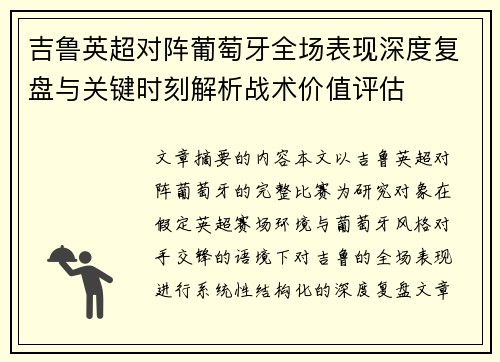 吉鲁英超对阵葡萄牙全场表现深度复盘与关键时刻解析战术价值评估

文章摘要的内容本文以吉鲁英超对阵葡萄牙的完整比赛为研究对象在假定英超赛场环境与葡萄牙风格对手交锋的语境下对吉鲁的全场表现进行系统性结构化的深度复盘文章